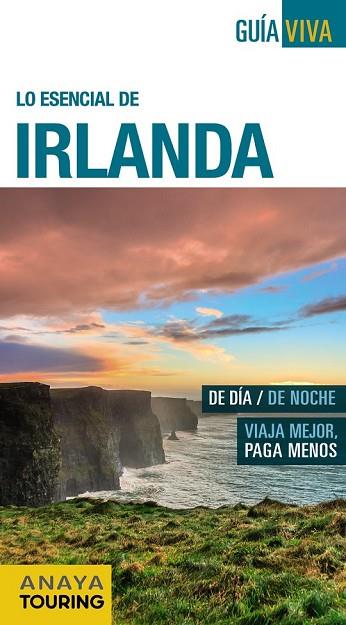 GUÍA VIVA

LO ESENCIAL DE

IRLANDA

DE DÍA / DE NOCHE

VIAJA MEJOR, PAGA MENOS

ANAYA TOURING